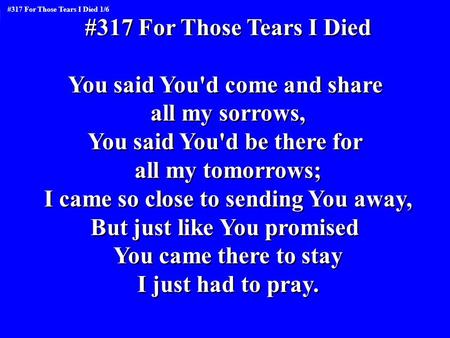 #317 For Those Tears I Died 1/6

#317 For Those Tears I Died

You said You'd come and share all my sorrows,
You said You'd be there for all my tomorrows;
I came so close to sending You away,
But just like You promised You came there to stay
I just had to pray.